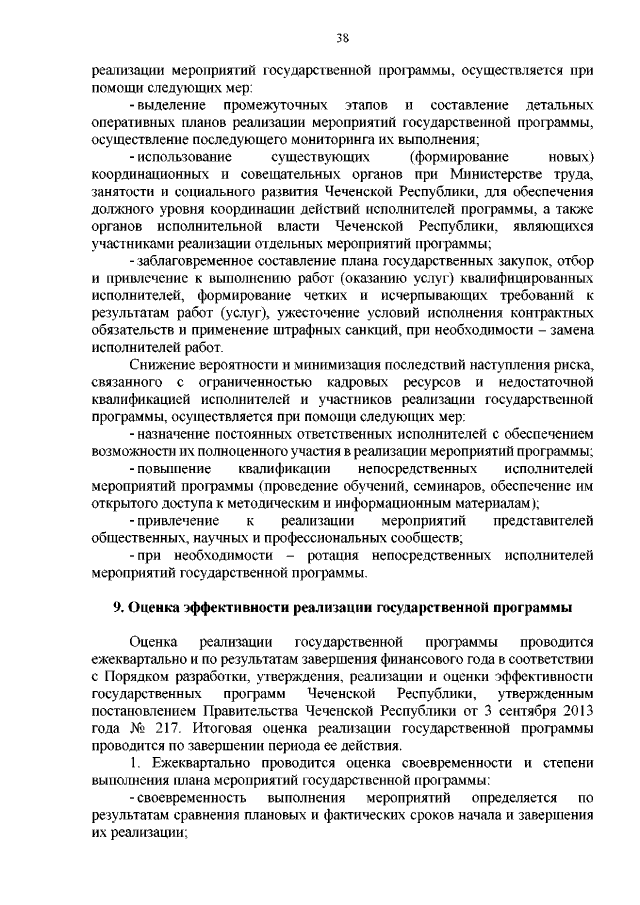 38

реализации мероприятий государственной программы, осуществляется при помощи следующих мер:

- выделение промежуточных этапов и составление детальных оперативных планов реализации мероприятий государственной программы, осуществление последующего мониторинга их выполнения;

- использование существующих (формирование новых) координационных и совещательных органов при Министерстве труда, занятости и социального развития Чеченской Республики, для обеспечения должного уровня координации действий исполнителей программы, а также органов исполнительной власти Чеченской Республики, являющихся участниками реализации отдельных мероприятий программы;

- заблаговременное составление плана государственных закупок, отбор и привлечение к выполнению работ (оказанию услуг) квалифицированных исполнителей, формирование четких и исчерпывающих требований к результатам работ (услуг), ужесточение условий исполнения контрактных обязательств и применение штрафных санкций, при необходимости – замена исполнителей работ.

Снижение вероятности и минимизация последствий наступления риска, связанного с ограниченностью кадровых ресурсов и недостаточной квалификацией исполнителей и участников реализации государственной программы, осуществляется при помощи следующих мер:

- назначение постоянных ответственных исполнителей с обеспечением возможности их полноценного участия в реализации мероприятий программы;

- повышение квалификации непосредственных исполнителей мероприятий программы (проведение обучений, семинаров, обеспечение им открытого доступа к методическим и информационным материалам);

- привлечение к реализации мероприятий представителей общественных, научных и профессиональных сообществ;

- при необходимости – ротация непосредственных исполнителей мероприятий государственной программы.

9. Оценка эффективности реализации государственной программы

Оценка реализации государственной программы проводится ежеквартально и по результатам завершения финансового года в соответствии с Порядком разработки, утверждения, реализации и оценки эффективности государственных программ Чеченской Республики, утвержденным постановлением Правительства Чеченской Республики от 3 сентября 2013 года № 217. Итоговая оценка реализации государственной программы проводится по завершении периода ее действия.

1. Ежеквартально проводится оценка своевременности и степени выполнения плана мероприятий государственной программы:

- своевременность выполнения мероприятий определяется по результатам сравнения плановых и фактических сроков начала и завершения их реализации;